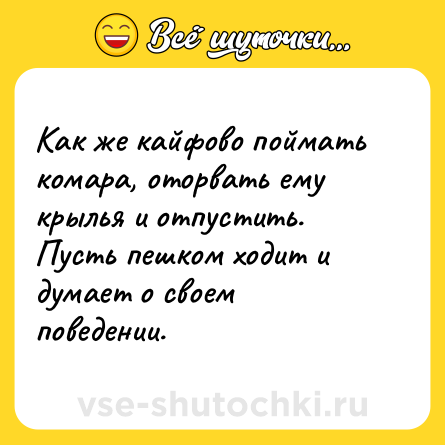 Всё шуточки...

Как же кайфово поймать комара, оторвать ему крылья и отпустить. Пусть пешком ходит и думает о своем поведении.

vse-shutochki.ru